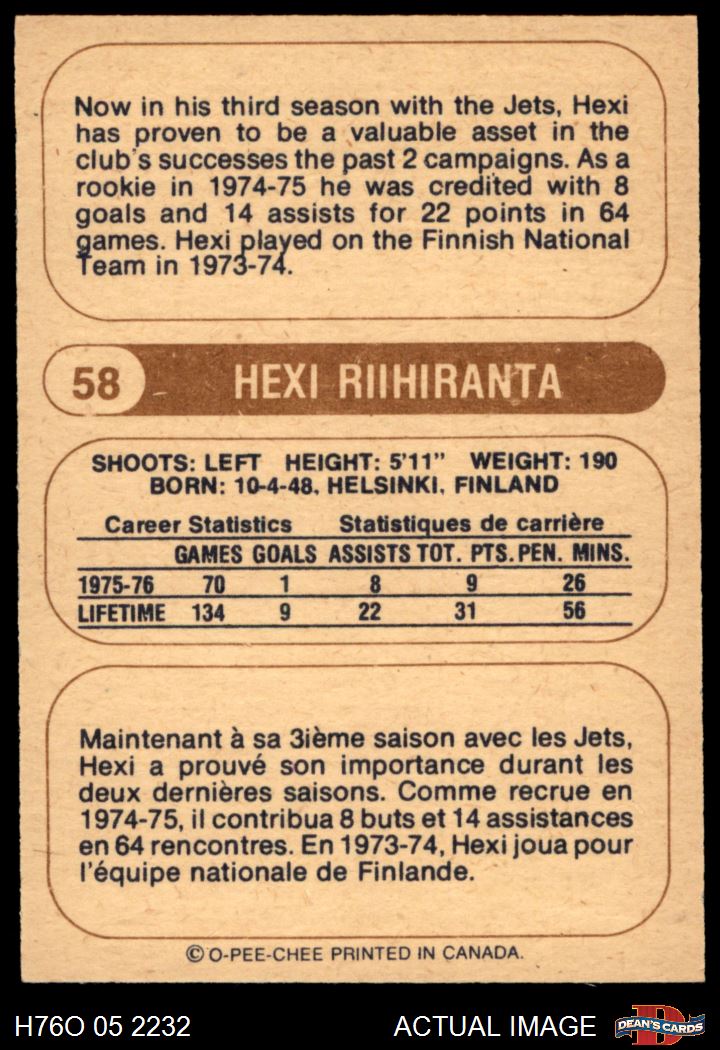 Now in his third season with the Jets, Hexi has proven to be a valuable asset in the club's successes the past 2 campaigns. As a rookie in 1974-75 he was credited with 8 goals and 14 assists for 22 points in 64 games. Hexi played on the Finnish National Team in 1973-74.

58 HEXI RIIHIRANTA

SHOOTS: LEFT HEIGHT: 5'11" WEIGHT: 190
BORN: 10-4-48, HELSINKI, FINLAND

Career Statistics Statistiques de carrière

|  | GAMES | GOALS | ASSISTS | TOT. PTS. | PEN. MINS. |
|---|---|---|---|---|---|
| 1975-76 | 70 | 1 | 8 | 9 | 26 |
| LIFETIME | 134 | 9 | 22 | 31 | 56 |

Maintenant à sa 3ième saison avec les Jets, Hexi a prouvé son importance durant les deux dernières saisons. Comme recrue en 1974-75, il contribua 8 buts et 14 assistances en 64 rencontres. En 1973-74, Hexi joua pour l'équipe nationale de Finlande.

© O-PEE-CHEE PRINTED IN CANADA.

H76O 05 2232 ACTUAL IMAGE DEAN'S CARDS